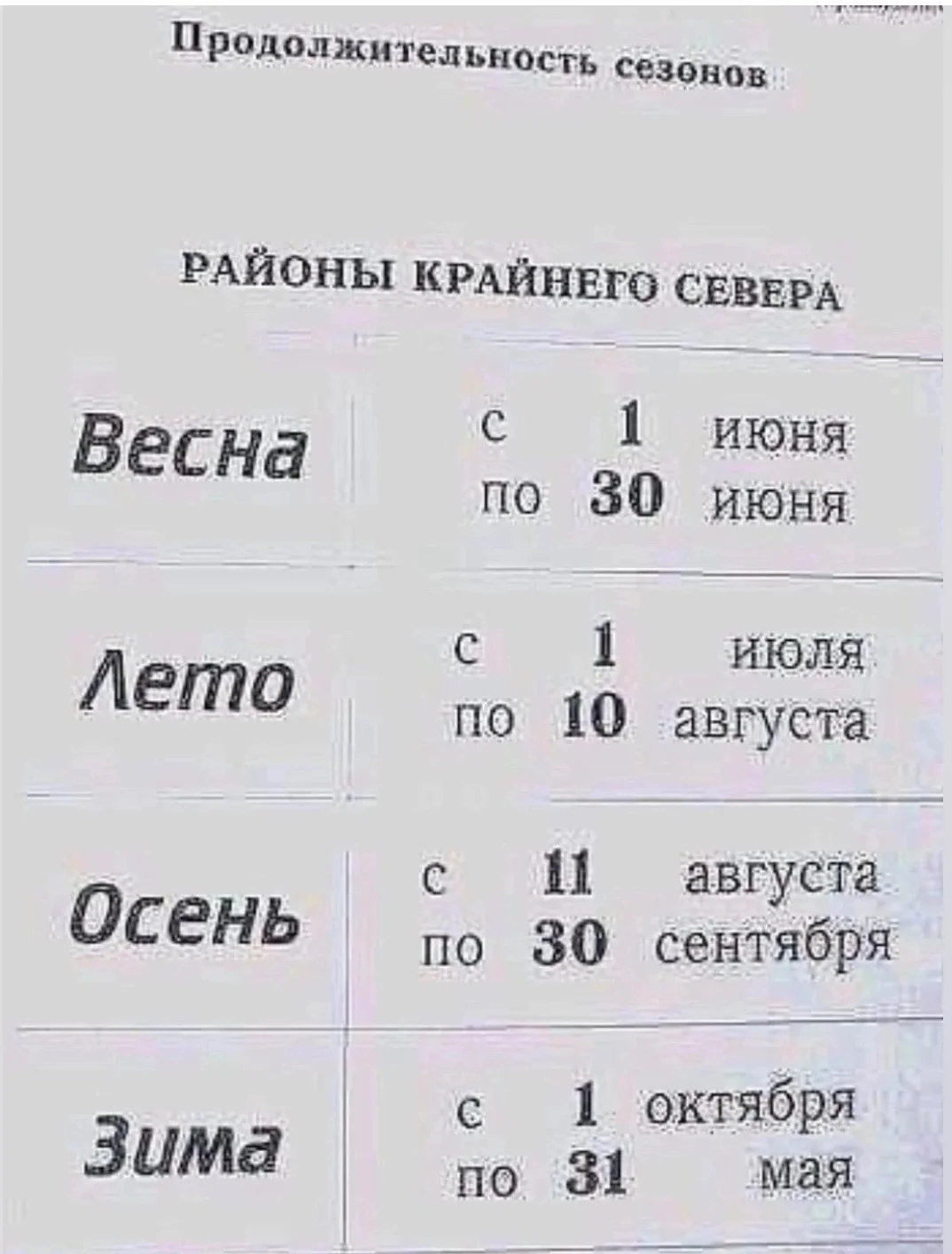 Продолжительность сезонов

РАЙОНЫ КРАЙНЕГО СЕВЕРА

| Весна | с 1 июня по 30 июня |
|---|---|
| Лето | с 1 июля по 10 августа |
| Осень | с 11 августа по 30 сентября |
| Зима | с 1 октября по 31 мая |